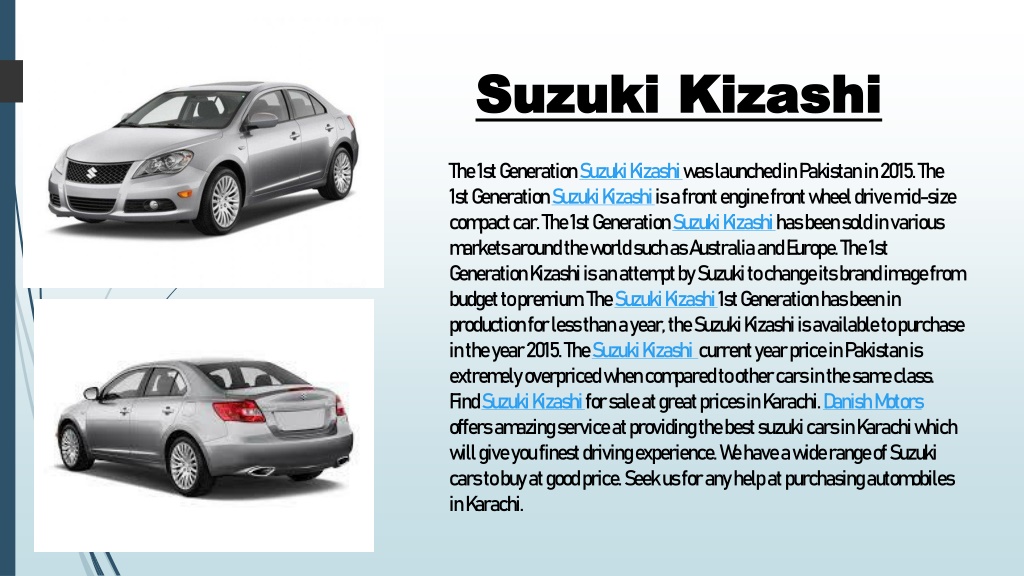 Suzuki Kizashi

The 1st Generation Suzuki Kizashi was launched in Pakistan in 2015. The 1st Generation Suzuki Kizashi is a front engine front wheel drive mid-size compact car. The 1st Generation Suzuki Kizashi has been sold in various markets around the world such as Australia and Europe. The 1st Generation Kizashi is an attempt by Suzuki to change its brand image from budget to premium. The Suzuki Kizashi 1st Generation has been in production for less than a year, the Suzuki Kizashi is available to purchase in the year 2015. The Suzuki Kizashi current year price in Pakistan is extremely overpriced when compared to other cars in the same class. Find Suzuki Kizashi for sale at great prices in Karachi. Danish Motors offers amazing service at providing the best suzuki cars in Karachi which will give you finest driving experience. We have a wide range of Suzuki cars to buy at good price. Seek us for any help at purchasing automobiles in Karachi.